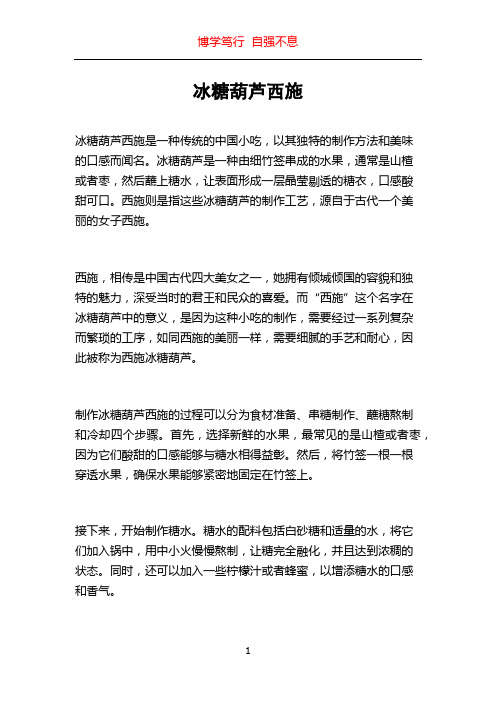 博学笃行 自强不息

冰糖葫芦西施

冰糖葫芦西施是一种传统的中国小吃，以其独特的制作方法和美味的口感而闻名。冰糖葫芦是一种由细竹签串成的水果，通常是山楂或者枣，然后蘸上糖水，让表面形成一层晶莹剔透的糖衣，口感酸甜可口。西施则是指这些冰糖葫芦的制作工艺，源自于古代一个美丽的女子西施。

西施，相传是中国古代四大美女之一，她拥有倾城倾国的容貌和独特的魅力，深受当时的君王和民众的喜爱。而“西施”这个名字在冰糖葫芦中的意义，是因为这种小吃的制作，需要经过一系列复杂而繁琐的工序，如同西施的美丽一样，需要细腻的手艺和耐心，因此被称为西施冰糖葫芦。

制作冰糖葫芦西施的过程可以分为食材准备、串糖制作、蘸糖熬制和冷却四个步骤。首先，选择新鲜的水果，最常见的是山楂或者枣，因为它们酸甜的口感能够与糖水相得益彰。然后，将竹签一根一根穿透水果，确保水果能够紧密地固定在竹签上。

接下来，开始制作糖水。糖水的配料包括白砂糖和适量的水，将它们加入锅中，用中小火慢慢熬制，让糖完全融化，并且达到浓稠的状态。同时，还可以加入一些柠檬汁或者蜂蜜，以增添糖水的口感和香气。

1